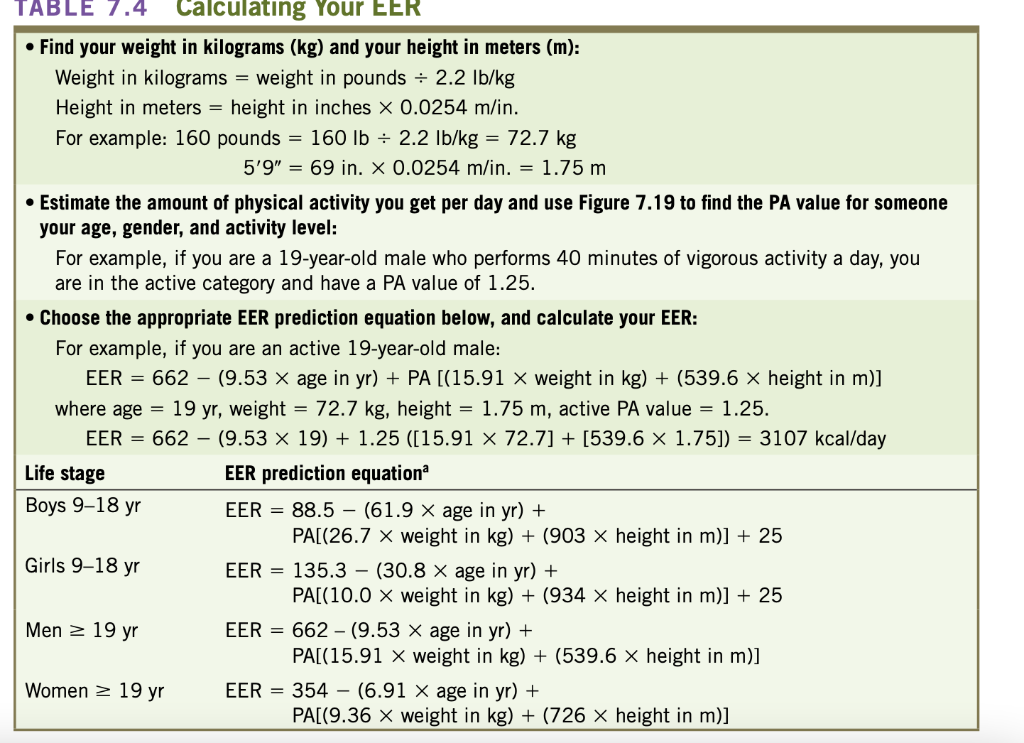 TABLE 7.4 Calculating Your EER

• Find your weight in kilograms (kg) and your height in meters (m):

Weight in kilograms = weight in pounds ÷ 2.2 lb/kg
Height in meters = height in inches × 0.0254 m/in.
For example: 160 pounds = 160 lb ÷ 2.2 lb/kg = 72.7 kg
5′9″ = 69 in. × 0.0254 m/in. = 1.75 m

• Estimate the amount of physical activity you get per day and use Figure 7.19 to find the PA value for someone your age, gender, and activity level:

For example, if you are a 19-year-old male who performs 40 minutes of vigorous activity a day, you are in the active category and have a PA value of 1.25.

• Choose the appropriate EER prediction equation below, and calculate your EER:

For example, if you are an active 19-year-old male:
EER = 662 − (9.53 × age in yr) + PA [(15.91 × weight in kg) + (539.6 × height in m)]
where age = 19 yr, weight = 72.7 kg, height = 1.75 m, active PA value = 1.25.
EER = 662 − (9.53 × 19) + 1.25 ([15.91 × 72.7] + [539.6 × 1.75]) = 3107 kcal/day

| Life stage | EER prediction equation$^a$ |
|---|---|
| Boys 9–18 yr | EER = 88.5 − (61.9 × age in yr) + PA[(26.7 × weight in kg) + (903 × height in m)] + 25 |
| Girls 9–18 yr | EER = 135.3 − (30.8 × age in yr) + PA[(10.0 × weight in kg) + (934 × height in m)] + 25 |
| Men ≥ 19 yr | EER = 662 – (9.53 × age in yr) + PA[(15.91 × weight in kg) + (539.6 × height in m)] |
| Women ≥ 19 yr | EER = 354 − (6.91 × age in yr) + PA[(9.36 × weight in kg) + (726 × height in m)] |